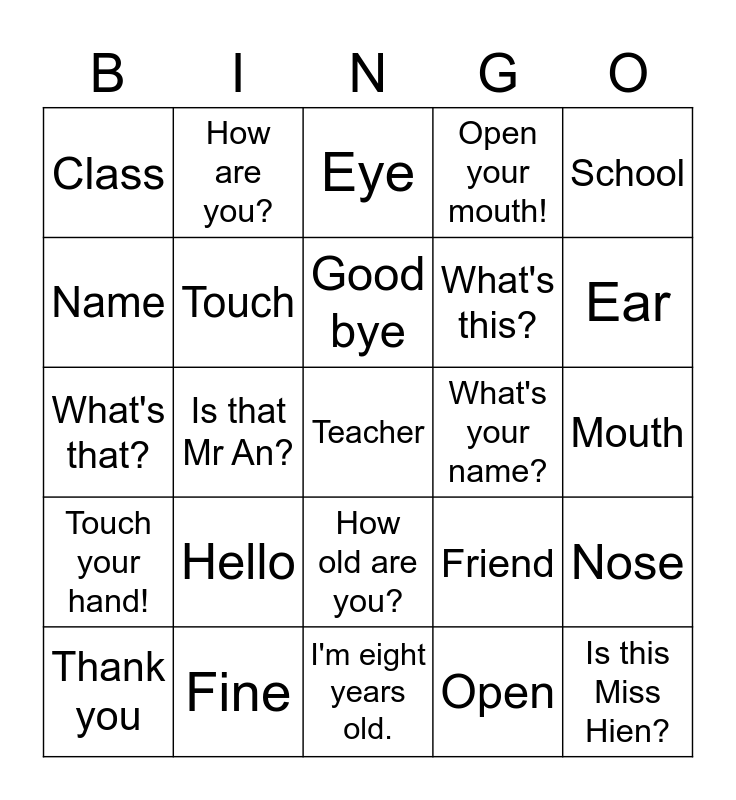 | B | I | N | G | O |
|---|---|---|---|---|
| Class | How are you? | Eye | Open your mouth! | School |
| Name | Touch | Good bye | What's this? | Ear |
| What's that? | Is that Mr An? | Teacher | What's your name? | Mouth |
| Touch your hand! | Hello | How old are you? | Friend | Nose |
| Thank you | Fine | I'm eight years old. | Open | Is this Miss Hien? |